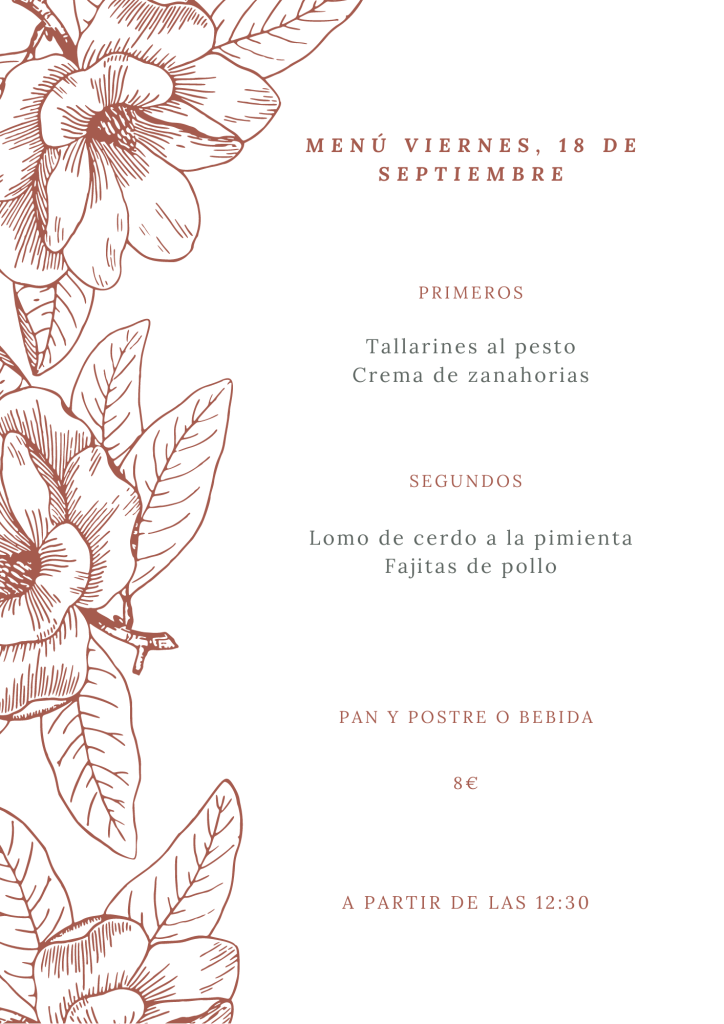 MENÚ VIERNES, 18 DE SEPTIEMBRE

PRIMEROS

Tallarines al pesto
Crema de zanahorias

SEGUNDOS

Lomo de cerdo a la pimienta
Fajitas de pollo

PAN Y POSTRE O BEBIDA

8€

A PARTIR DE LAS 12:30